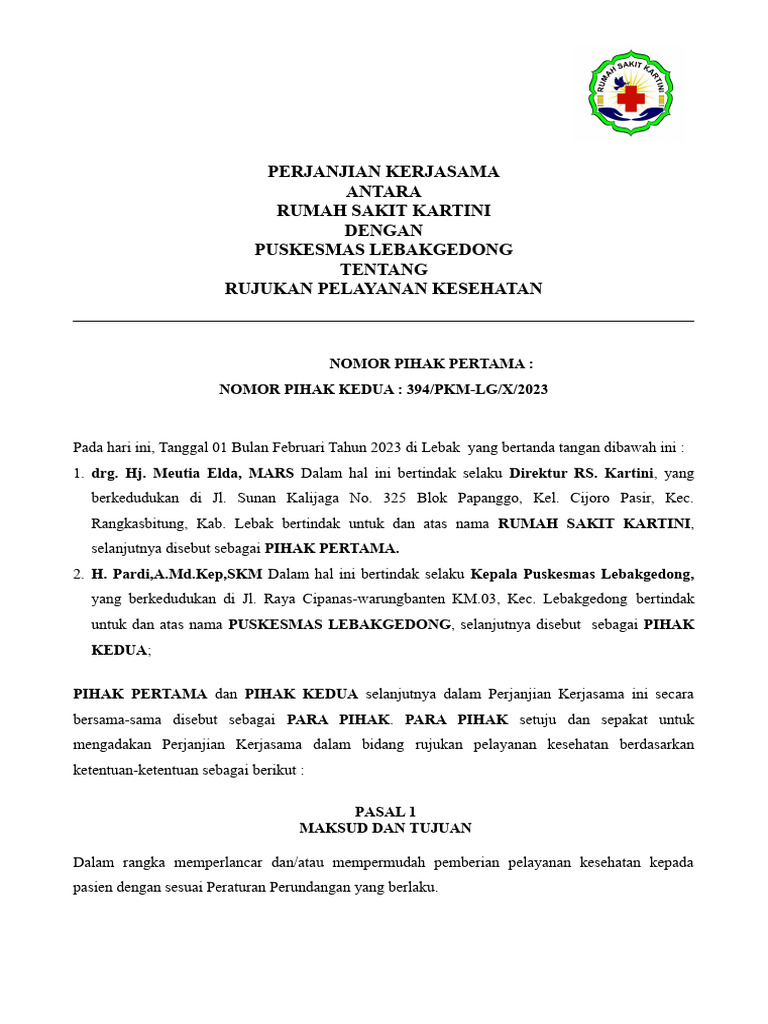 RUMAH SAKIT KARTINI

PERJANJIAN KERJASAMA
ANTARA
RUMAH SAKIT KARTINI
DENGAN
PUSKESMAS LEBAKGEDONG
TENTANG
RUJUKAN PELAYANAN KESEHATAN

NOMOR PIHAK PERTAMA :
NOMOR PIHAK KEDUA : 394/PKM-LG/X/2023

Pada hari ini, Tanggal 01 Bulan Februari Tahun 2023 di Lebak yang bertanda tangan dibawah ini :

1. drg. Hj. Meutia Elda, MARS Dalam hal ini bertindak selaku Direktur RS. Kartini, yang berkedudukan di Jl. Sunan Kalijaga No. 325 Blok Papanggo, Kel. Cijoro Pasir, Kec. Rangkasbitung, Kab. Lebak bertindak untuk dan atas nama RUMAH SAKIT KARTINI, selanjutnya disebut sebagai PIHAK PERTAMA.
2. H. Pardi,A.Md.Kep,SKM Dalam hal ini bertindak selaku Kepala Puskesmas Lebakgedong, yang berkedudukan di Jl. Raya Cipanas-warungbanten KM.03, Kec. Lebakgedong bertindak untuk dan atas nama PUSKESMAS LEBAKGEDONG, selanjutnya disebut sebagai PIHAK KEDUA;

PIHAK PERTAMA dan PIHAK KEDUA selanjutnya dalam Perjanjian Kerjasama ini secara bersama-sama disebut sebagai PARA PIHAK. PARA PIHAK setuju dan sepakat untuk mengadakan Perjanjian Kerjasama dalam bidang rujukan pelayanan kesehatan berdasarkan ketentuan-ketentuan sebagai berikut :

PASAL 1
MAKSUD DAN TUJUAN

Dalam rangka memperlancar dan/atau mempermudah pemberian pelayanan kesehatan kepada pasien dengan sesuai Peraturan Perundangan yang berlaku.